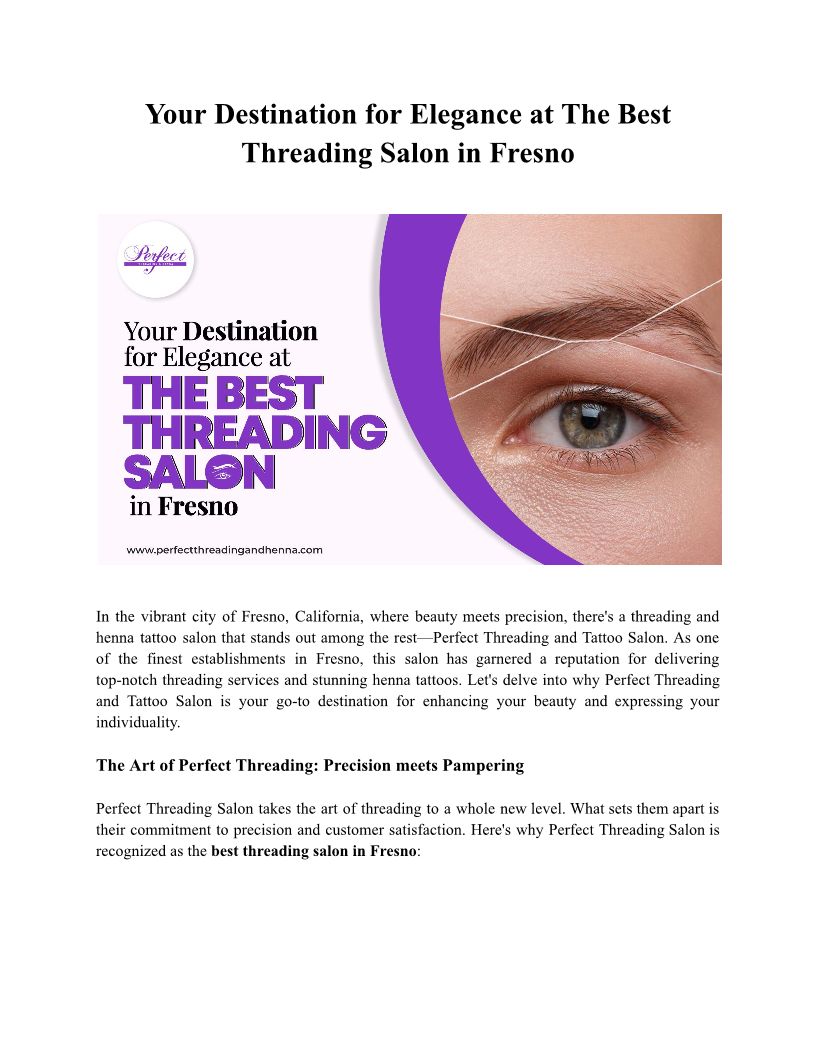 Your Destination for Elegance at The Best Threading Salon in Fresno

Perfect

Your Destination for Elegance at THE BEST THREADING SALON in Fresno

www.perfectthreadingandhenna.com

In the vibrant city of Fresno, California, where beauty meets precision, there's a threading and henna tattoo salon that stands out among the rest—Perfect Threading and Tattoo Salon. As one of the finest establishments in Fresno, this salon has garnered a reputation for delivering top-notch threading services and stunning henna tattoos. Let's delve into why Perfect Threading and Tattoo Salon is your go-to destination for enhancing your beauty and expressing your individuality.

The Art of Perfect Threading: Precision meets Pampering

Perfect Threading Salon takes the art of threading to a whole new level. What sets them apart is their commitment to precision and customer satisfaction. Here's why Perfect Threading Salon is recognized as the best threading salon in Fresno: